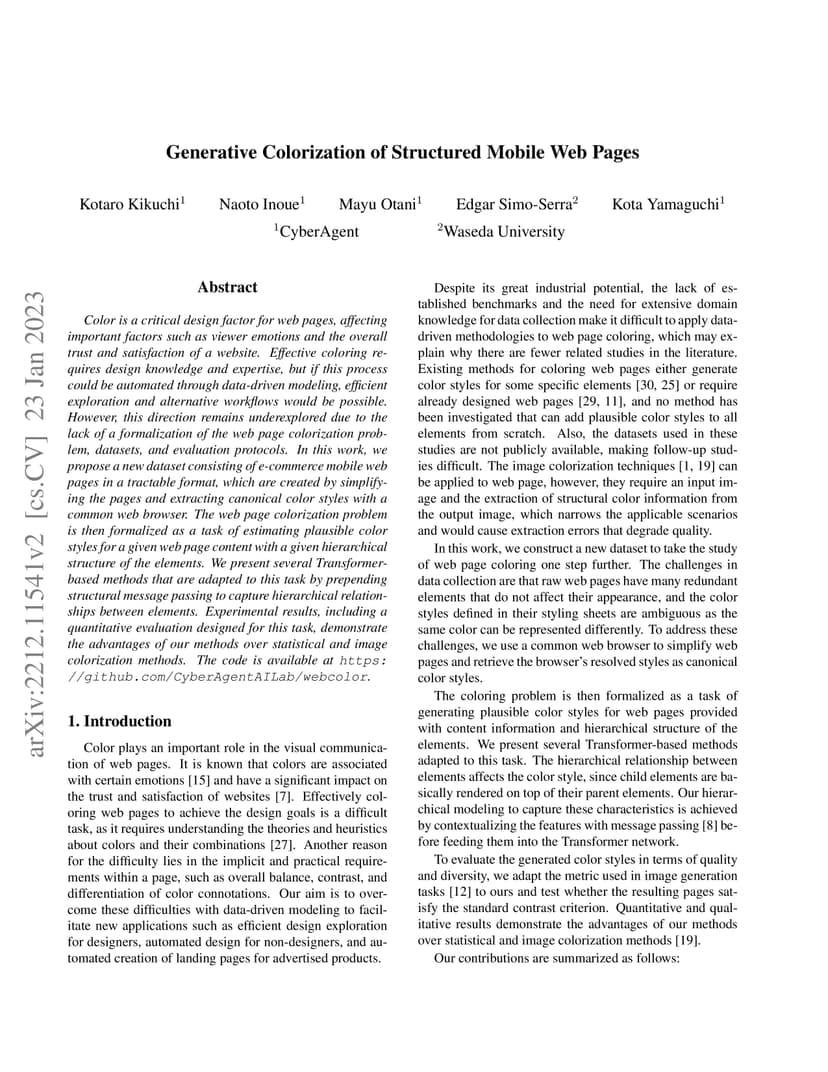 Generative Colorization of Structured Mobile Web Pages

Kotaro Kikuchi$^1$ Naoto Inoue$^1$ Mayu Otani$^1$ Edgar Simo-Serra$^2$ Kota Yamaguchi$^1$
$^1$CyberAgent $^2$Waseda University

arXiv:2212.11541v2 [cs.CV] 23 Jan 2023

Abstract

Color is a critical design factor for web pages, affecting important factors such as viewer emotions and the overall trust and satisfaction of a website. Effective coloring requires design knowledge and expertise, but if this process could be automated through data-driven modeling, efficient exploration and alternative workflows would be possible. However, this direction remains underexplored due to the lack of a formalization of the web page colorization problem, datasets, and evaluation protocols. In this work, we propose a new dataset consisting of e-commerce mobile web pages in a tractable format, which are created by simplifying the pages and extracting canonical color styles with a common web browser. The web page colorization problem is then formalized as a task of estimating plausible color styles for a given web page content with a given hierarchical structure of the elements. We present several Transformer-based methods that are adapted to this task by prepending structural message passing to capture hierarchical relationships between elements. Experimental results, including a quantitative evaluation designed for this task, demonstrate the advantages of our methods over statistical and image colorization methods. The code is available at https://github.com/CyberAgentAILab/webcolor.

1. Introduction

Color plays an important role in the visual communication of web pages. It is known that colors are associated with certain emotions [15] and have a significant impact on the trust and satisfaction of websites [7]. Effectively coloring web pages to achieve the design goals is a difficult task, as it requires understanding the theories and heuristics about colors and their combinations [27]. Another reason for the difficulty lies in the implicit and practical requirements within a page, such as overall balance, contrast, and differentiation of color connotations. Our aim is to overcome these difficulties with data-driven modeling to facilitate new applications such as efficient design exploration for designers, automated design for non-designers, and automated creation of landing pages for advertised products.

Despite its great industrial potential, the lack of established benchmarks and the need for extensive domain knowledge for data collection make it difficult to apply data-driven methodologies to web page coloring, which may explain why there are fewer related studies in the literature. Existing methods for coloring web pages either generate color styles for some specific elements [30, 25] or require already designed web pages [29, 11], and no method has been investigated that can add plausible color styles to all elements from scratch. Also, the datasets used in these studies are not publicly available, making follow-up studies difficult. The image colorization techniques [1, 19] can be applied to web page, however, they require an input image and the extraction of structural color information from the output image, which narrows the applicable scenarios and would cause extraction errors that degrade quality.

In this work, we construct a new dataset to take the study of web page coloring one step further. The challenges in data collection are that raw web pages have many redundant elements that do not affect their appearance, and the color styles defined in their styling sheets are ambiguous as the same color can be represented differently. To address these challenges, we use a common web browser to simplify web pages and retrieve the browser's resolved styles as canonical color styles.

The coloring problem is then formalized as a task of generating plausible color styles for web pages provided with content information and hierarchical structure of the elements. We present several Transformer-based methods adapted to this task. The hierarchical relationship between elements affects the color style, since child elements are basically rendered on top of their parent elements. Our hierarchical modeling to capture these characteristics is achieved by contextualizing the features with message passing [8] before feeding them into the Transformer network.

To evaluate the generated color styles in terms of quality and diversity, we adapt the metric used in image generation tasks [12] to ours and test whether the resulting pages satisfy the standard contrast criterion. Quantitative and qualitative results demonstrate the advantages of our methods over statistical and image colorization methods [19].

Our contributions are summarized as follows: